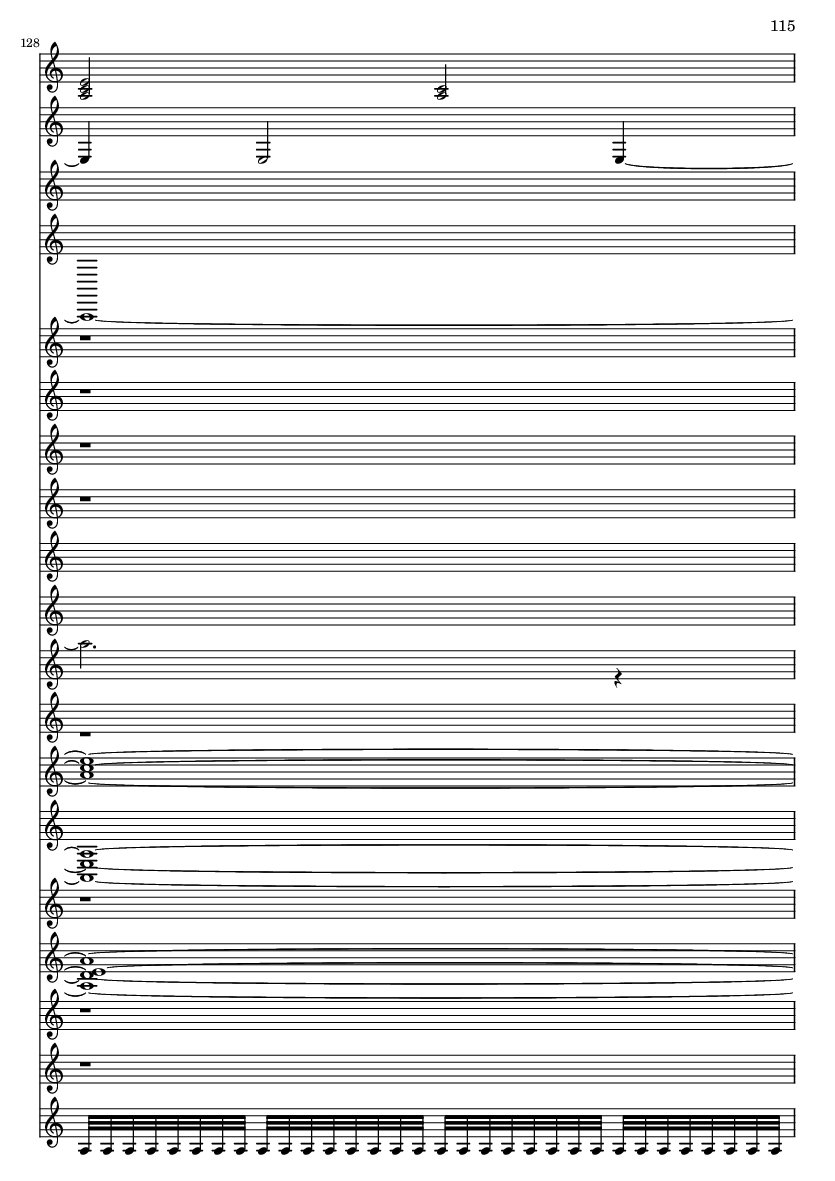 115

128